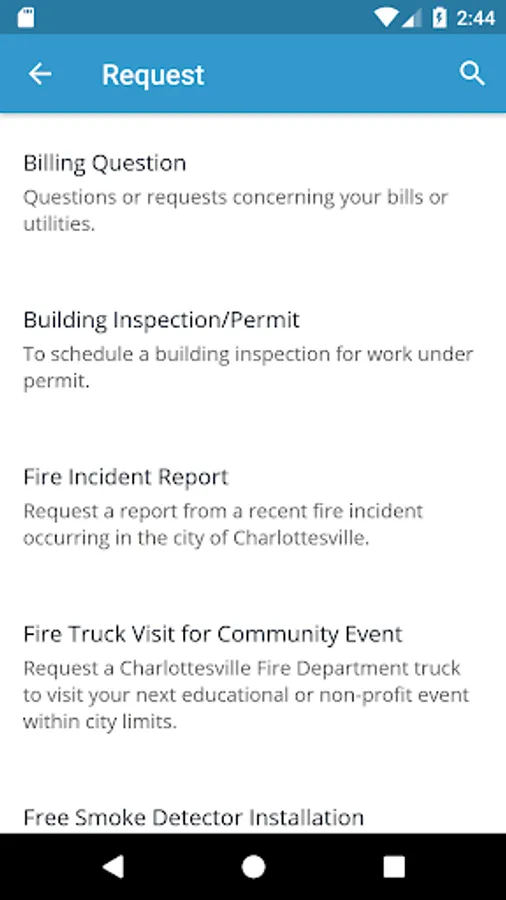 2:44

Request

Billing Question
Questions or requests concerning your bills or utilities.

Building Inspection/Permit
To schedule a building inspection for work under permit.

Fire Incident Report
Request a report from a recent fire incident occurring in the city of Charlottesville.

Fire Truck Visit for Community Event
Request a Charlottesville Fire Department truck to visit your next educational or non-profit event within city limits.

Free Smoke Detector Installation